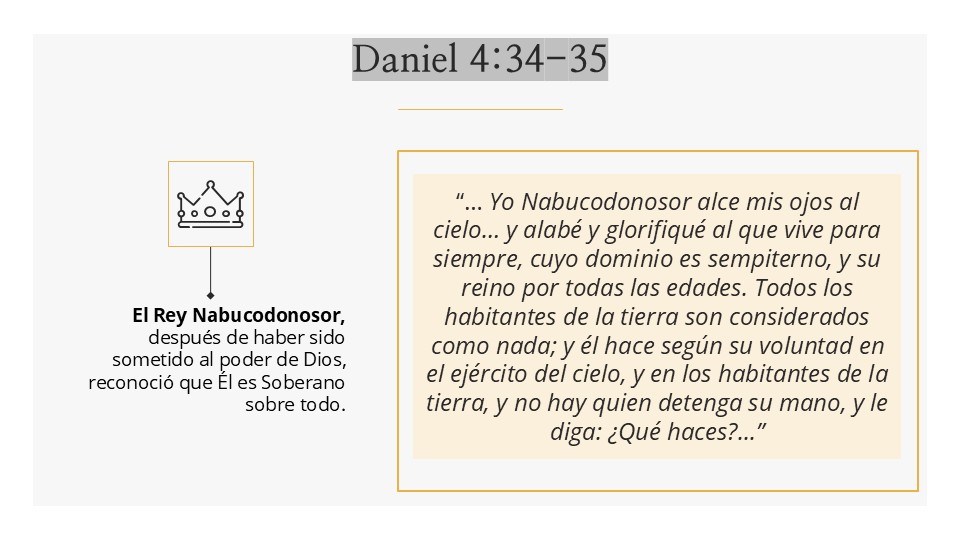 Daniel 4:34-35

El Rey Nabucodonosor, después de haber sido sometido al poder de Dios, reconoció que Él es Soberano sobre todo.

"… Yo Nabucodonosor alce mis ojos al cielo… y alabé y glorifiqué al que vive para siempre, cuyo dominio es sempiterno, y su reino por todas las edades. Todos los habitantes de la tierra son considerados como nada; y él hace según su voluntad en el ejército del cielo, y en los habitantes de la tierra, y no hay quien detenga su mano, y le diga: ¿Qué haces?…"